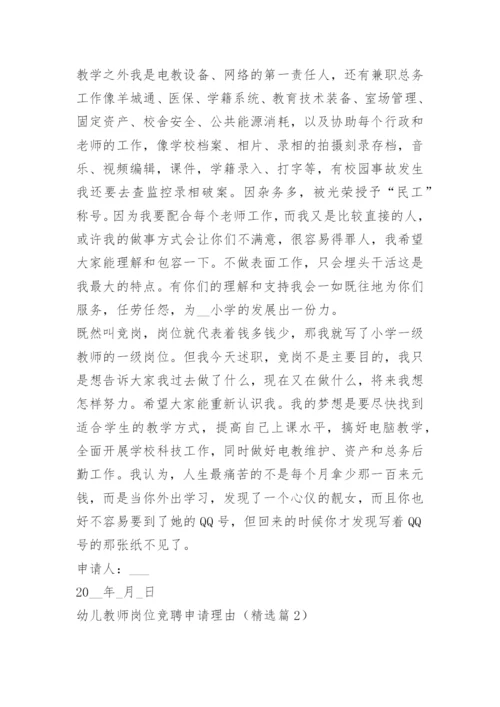 教学之外我是电教设备、网络的第一责任人，还有兼职总务工作像羊城通、医保、学籍系统、教育技术装备、室场管理、固定资产、校舍安全、公共能源消耗，以及协助每个行政和老师的工作，像学校档案、相片、录相的拍摄刻录存档，音乐、视频编辑，课件，学籍录入、打字等，有校园事故发生我还要去查监控录相破案。因杂务多，被光荣授予“民工”称号。因为我要配合每个老师工作，而我又是比较直接的人，或许我的做事方式会让你们不满意，很容易得罪人，我希望大家能理解和包容一下。不做表面工作，只会埋头干活这是我最大的特点。有你们的理解和支持我会一如既往地为你们服务，任劳任怨，为__小学的发展出一份力。
既然叫竞岗，岗位就代表着钱多钱少，那我就写了小学一级教师的一级岗位。但我今天述职，竞岗不是主要目的，我只是想告诉大家我过去做了什么，现在又在做什么，将来我想怎样努力。希望大家能重新认识我。我的梦想是要尽快找到适合学生的教学方式，提高自己上课水平，搞好电脑教学，全面开展学校科技工作，同时做好电教维护、资产和总务后勤工作。我认为，人生最痛苦的不是每个月拿少那一百来元钱，而是当你外出学习，发现了一个心仪的靓女，而且你也好不容易要到了她的QQ号，但回来的时候你才发现写着QQ号的那张纸不见了。
申请人：___
20__年_月_日
幼儿教师岗位竞聘申请理由（精选篇2）